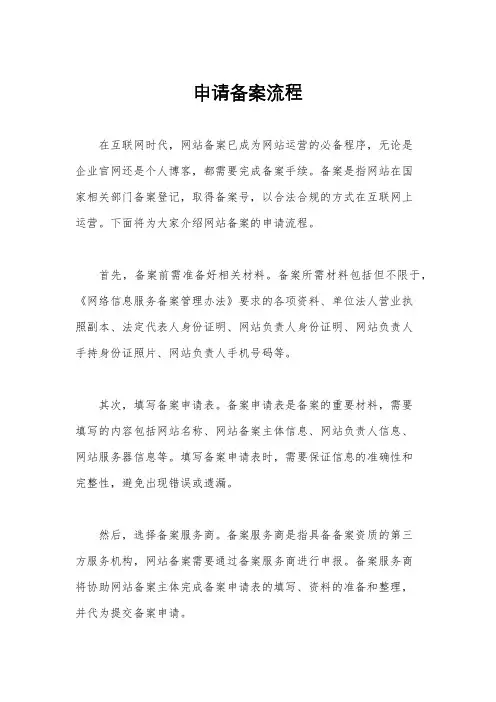 申请备案流程

在互联网时代，网站备案已成为网站运营的必备程序，无论是企业官网还是个人博客，都需要完成备案手续。备案是指网站在国家相关部门备案登记，取得备案号，以合法合规的方式在互联网上运营。下面将为大家介绍网站备案的申请流程。

首先，备案前需准备好相关材料。备案所需材料包括但不限于，《网络信息服务备案管理办法》要求的各项资料、单位法人营业执照副本、法定代表人身份证明、网站负责人身份证明、网站负责人手持身份证照片、网站负责人手机号码等。

其次，填写备案申请表。备案申请表是备案的重要材料，需要填写的内容包括网站名称、网站备案主体信息、网站负责人信息、网站服务器信息等。填写备案申请表时，需要保证信息的准确性和完整性，避免出现错误或遗漏。

然后，选择备案服务商。备案服务商是指具备备案资质的第三方服务机构，网站备案需要通过备案服务商进行申报。备案服务商将协助网站备案主体完成备案申请表的填写、资料的准备和整理，并代为提交备案申请。